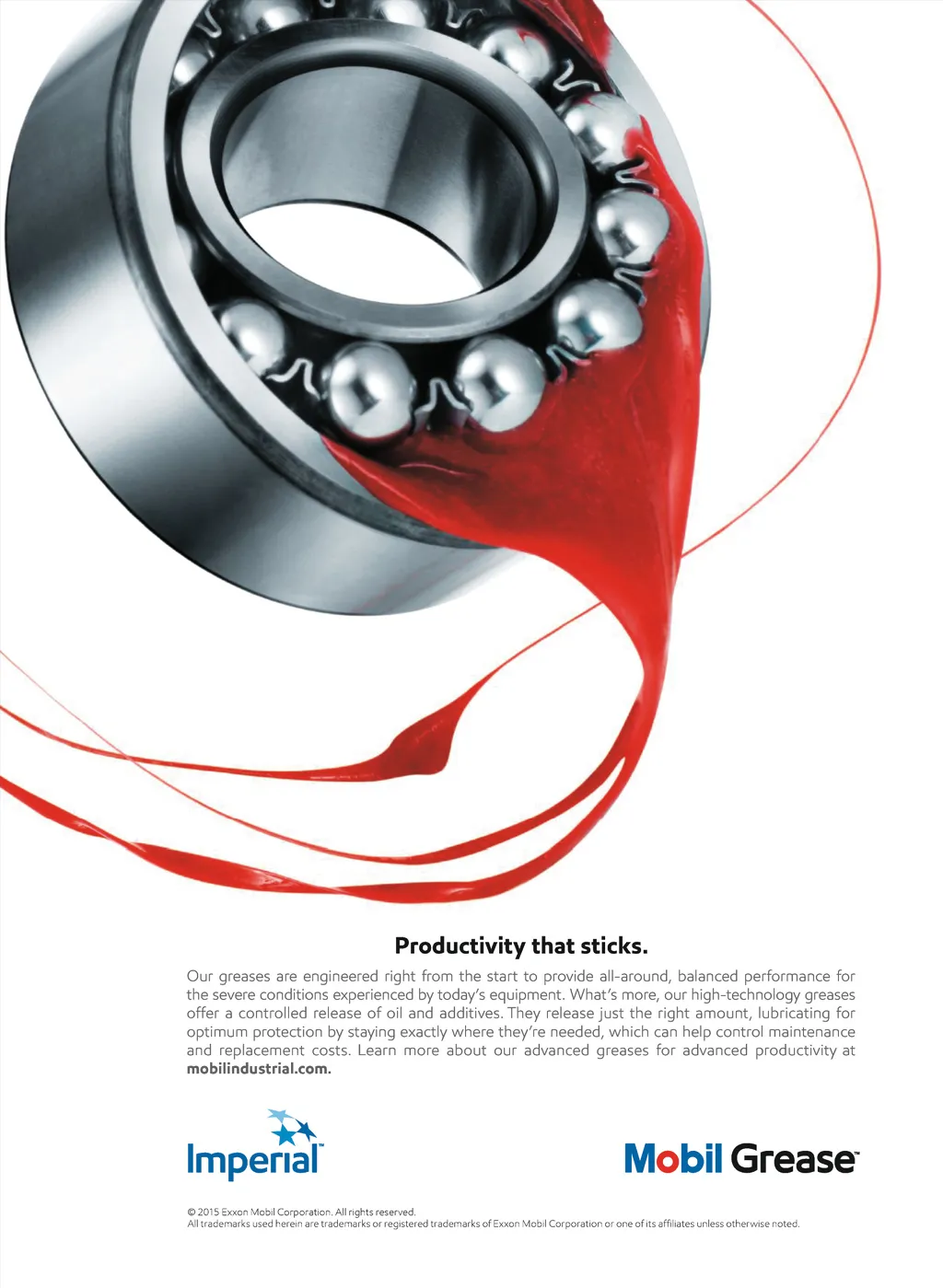 Productivity that sticks.

Our greases are engineered right from the start to provide all-around, balanced performance for the severe conditions experienced by today's equipment. What's more, our high-technology greases offer a controlled release of oil and additives. They release just the right amount, lubricating for optimum protection by staying exactly where they're needed, which can help control maintenance and replacement costs. Learn more about our advanced greases for advanced productivity at mobilindustrial.com.

Imperial™

Mobil Grease™

© 2015 Exxon Mobil Corporation. All rights reserved.
All trademarks used herein are trademarks or registered trademarks of Exxon Mobil Corporation or one of its affiliates unless otherwise noted.